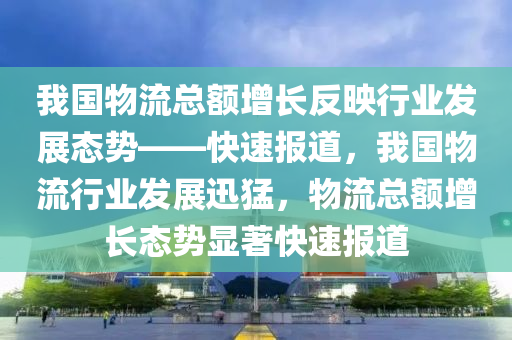 我国物流总额增长反映行业发展态势——快速报道，我国物流行业发展迅猛，物流总额增长态势显著快速报道